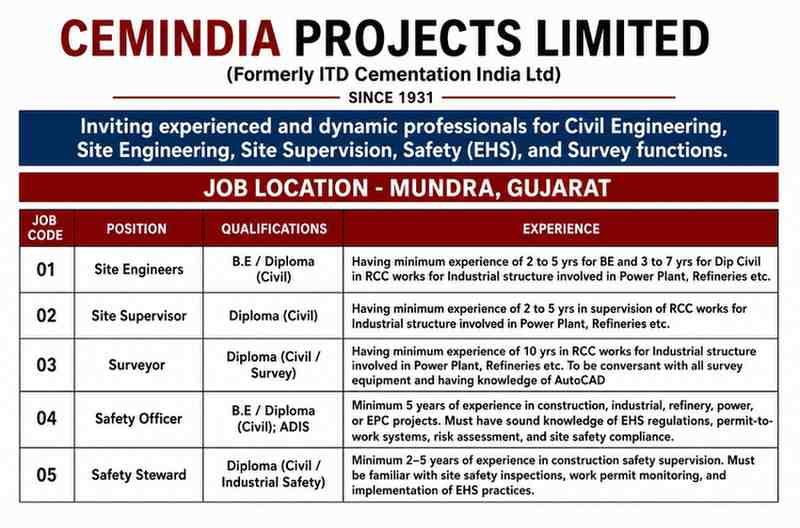 CEMINDIA PROJECTS LIMITED
(Formerly ITD Cementation India Ltd)
SINCE 1931

Inviting experienced and dynamic professionals for Civil Engineering, Site Engineering, Site Supervision, Safety (EHS), and Survey functions.

JOB LOCATION - MUNDRA, GUJARAT

| JOB CODE | POSITION | QUALIFICATIONS | EXPERIENCE |
|---|---|---|---|
| 01 | Site Engineers | B.E / Diploma (Civil) | Having minimum experience of 2 to 5 yrs for BE and 3 to 7 yrs for Dip Civil in RCC works for Industrial structure involved in Power Plant, Refineries etc. |
| 02 | Site Supervisor | Diploma (Civil) | Having minimum experience of 2 to 5 yrs in supervision of RCC works for Industrial structure involved in Power Plant, Refineries etc. |
| 03 | Surveyor | Diploma (Civil / Survey) | Having minimum experience of 10 yrs in RCC works for Industrial structure involved in Power Plant, Refineries etc. To be conversant with all survey equipment and having knowledge of AutoCAD |
| 04 | Safety Officer | B.E / Diploma (Civil); ADIS | Minimum 5 years of experience in construction, industrial, refinery, power, or EPC projects. Must have sound knowledge of EHS regulations, permit-to-work systems, risk assessment, and site safety compliance. |
| 05 | Safety Steward | Diploma (Civil / Industrial Safety) | Minimum 2–5 years of experience in construction safety supervision. Must be familiar with site safety inspections, work permit monitoring, and implementation of EHS practices. |